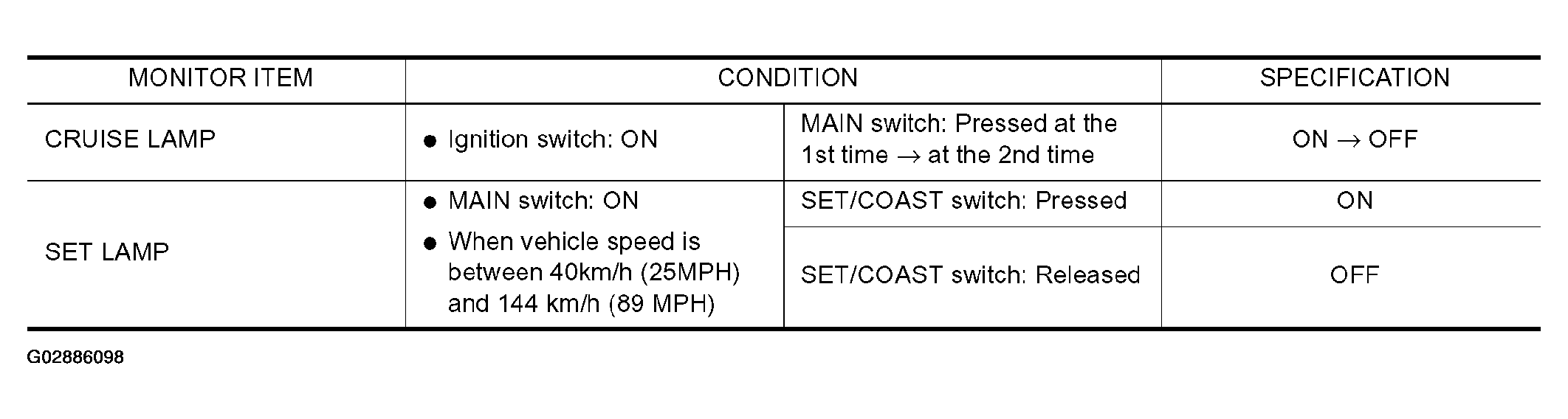 | MONITOR ITEM | CONDITION | | SPECIFICATION |
|---|---|---|---|
| CRUISE LAMP | • Ignition switch: ON | MAIN switch: Pressed at the 1st time → at the 2nd time | ON → OFF |
| SET LAMP | • MAIN switch: ON • When vehicle speed is between 40km/h (25MPH) and 144 km/h (89 MPH) | SET/COAST switch: Pressed | ON |
| | | SET/COAST switch: Released | OFF |

G02886098